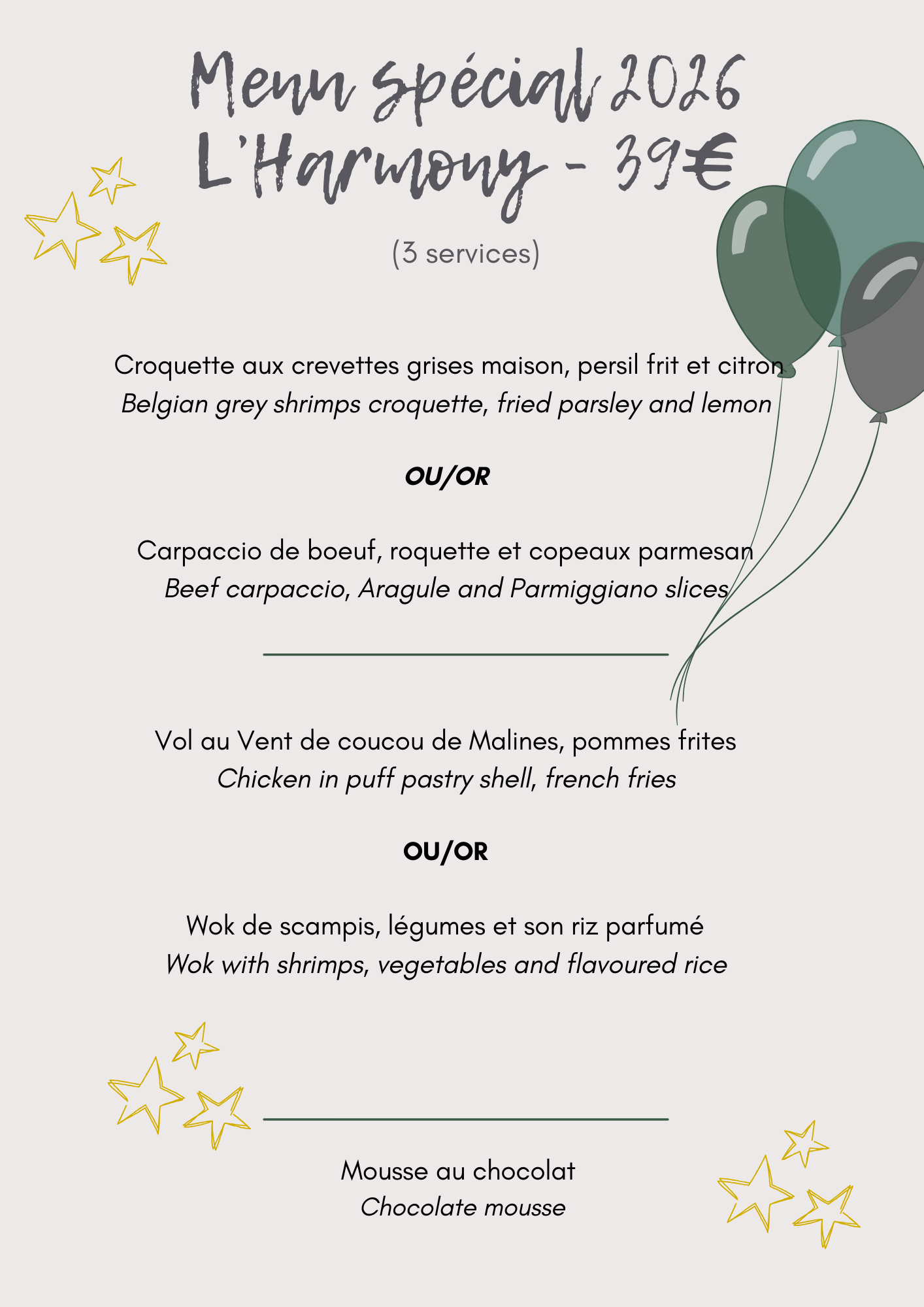 Menu spécial 2026
L'Harmony - 39€

(3 services)

Croquette aux crevettes grises maison, persil frit et citron
Belgian grey shrimps croquette, fried parsley and lemon

OU/OR

Carpaccio de boeuf, roquette et copeaux parmesan
Beef carpaccio, Aragule and Parmiggiano slices

Vol au Vent de coucou de Malines, pommes frites
Chicken in puff pastry shell, french fries

OU/OR

Wok de scampis, légumes et son riz parfumé
Wok with shrimps, vegetables and flavoured rice

Mousse au chocolat
Chocolate mousse